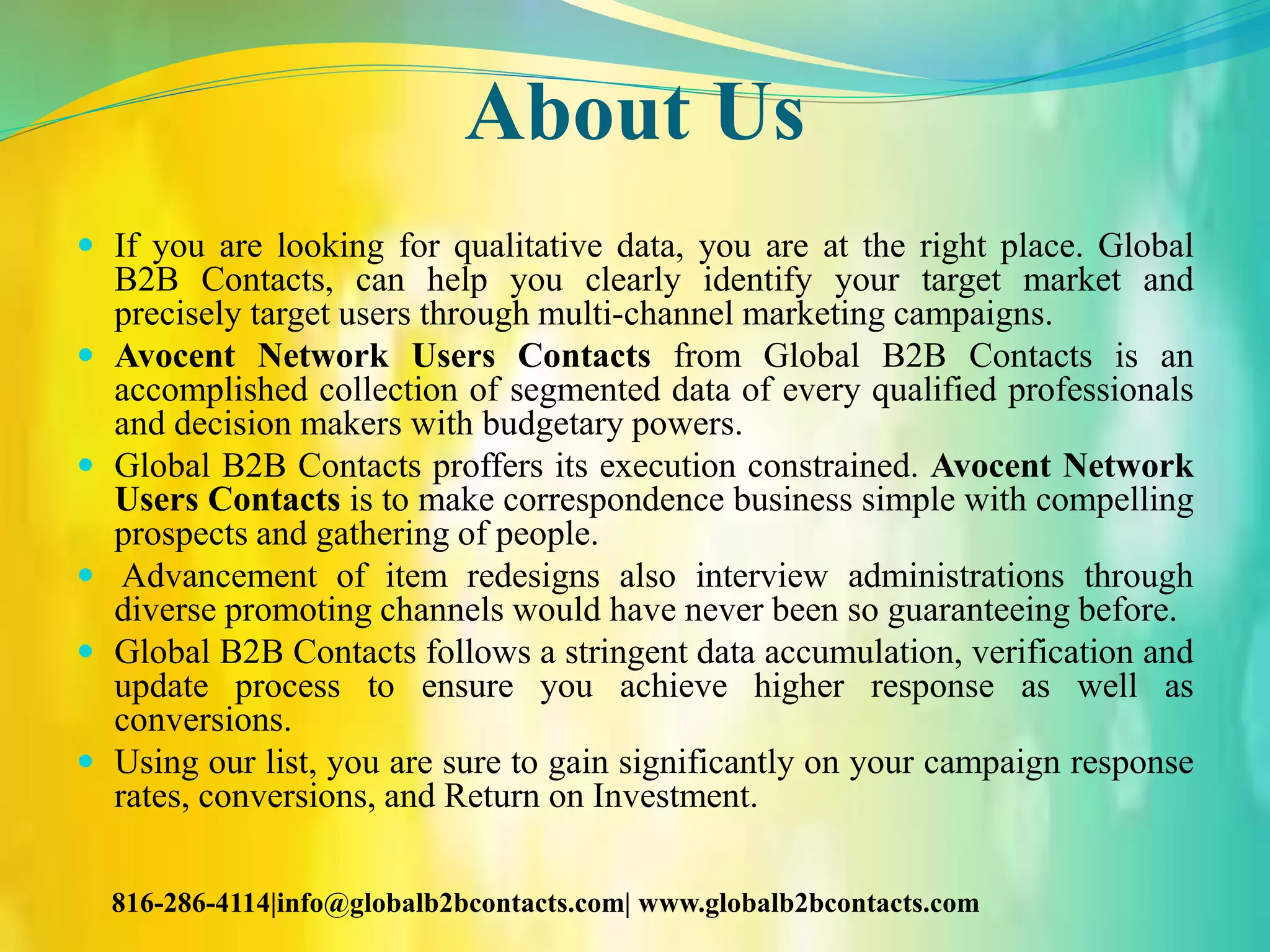 About Us

• If you are looking for qualitative data, you are at the right place. Global B2B Contacts, can help you clearly identify your target market and precisely target users through multi-channel marketing campaigns.
• Avocent Network Users Contacts from Global B2B Contacts is an accomplished collection of segmented data of every qualified professionals and decision makers with budgetary powers.
• Global B2B Contacts proffers its execution constrained. Avocent Network Users Contacts is to make correspondence business simple with compelling prospects and gathering of people.
• Advancement of item redesigns also interview administrations through diverse promoting channels would have never been so guaranteeing before.
• Global B2B Contacts follows a stringent data accumulation, verification and update process to ensure you achieve higher response as well as conversions.
• Using our list, you are sure to gain significantly on your campaign response rates, conversions, and Return on Investment.

816-286-4114|info@globalb2bcontacts.com| www.globalb2bcontacts.com